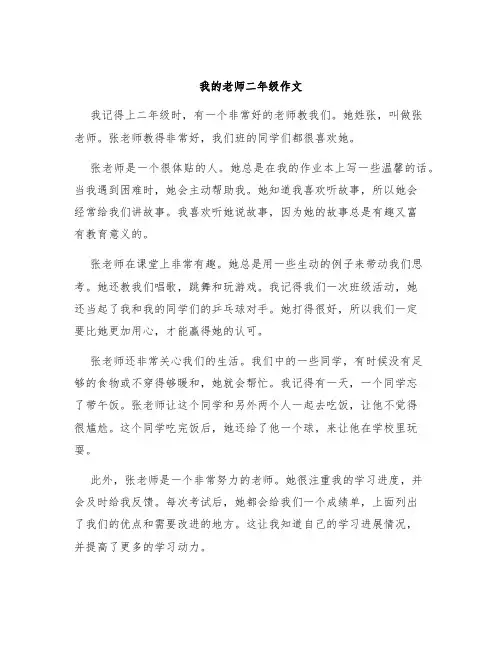 我的老师二年级作文

我记得上二年级时，有一个非常好的老师教我们。她姓张，叫做张老师。张老师教得非常好，我们班的同学们都很喜欢她。

张老师是一个很体贴的人。她总是在我的作业本上写一些温馨的话。当我遇到困难时，她会主动帮助我。她知道我喜欢听故事，所以她会经常给我们讲故事。我喜欢听她说故事，因为她的故事总是有趣又富有教育意义的。

张老师在课堂上非常有趣。她总是用一些生动的例子来带动我们思考。她还教我们唱歌，跳舞和玩游戏。我记得我们一次班级活动，她还当起了我和我的同学们的乒乓球对手。她打得很好，所以我们一定要比她更加用心，才能赢得她的认可。

张老师还非常关心我们的生活。我们中的一些同学，有时候没有足够的食物或不穿得够暖和，她就会帮忙。我记得有一天，一个同学忘了带午饭。张老师让这个同学和另外两个人一起去吃饭，让他不觉得很尴尬。这个同学吃完饭后，她还给了他一个球，来让他在学校里玩耍。

此外，张老师是一个非常努力的老师。她很注重我的学习进度，并会及时给我反馈。每次考试后，她都会给我们一个成绩单，上面列出了我们的优点和需要改进的地方。这让我知道自己的学习进展情况，并提高了更多的学习动力。